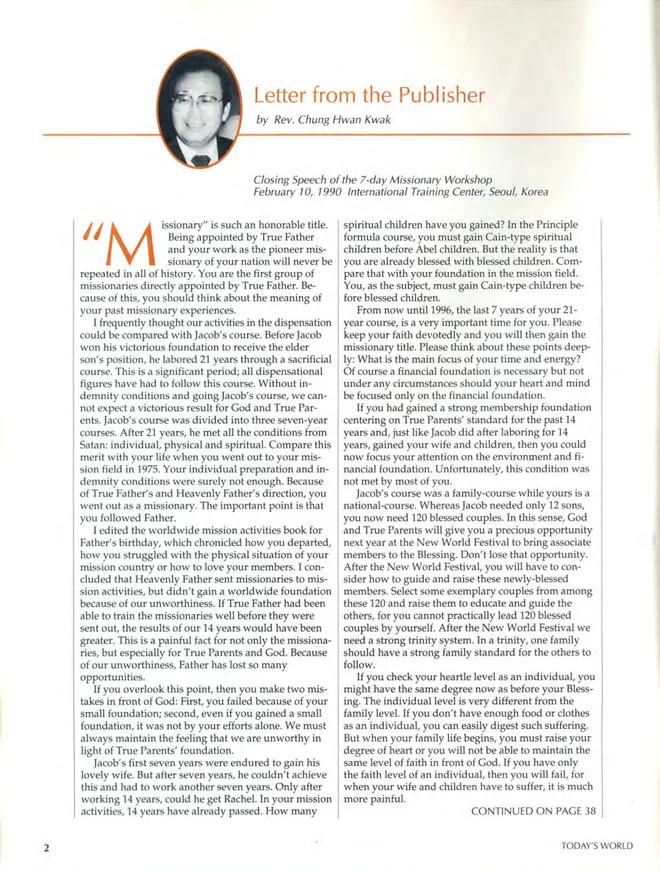 Letter from the Publisher

by Rev. Chung Hwan Kwak

Closing Speech of the 7-day Missionary Workshop
February 10, 1990 International Training Center, Seoul, Korea

"Missionary" is such an honorable title. Being appointed by True Father and your work as the pioneer missionary of your nation will never be repeated in all of history. You are the first group of missionaries directly appointed by True Father. Because of this, you should think about the meaning of your past missionary experiences.

I frequently thought our activities in the dispensation could be compared with Jacob's course. Before Jacob won his victorious foundation to receive the elder son's position, he labored 21 years through a sacrificial course. This is a significant period; all dispensational figures have had to follow this course. Without indemnity conditions and going Jacob's course, we cannot expect a victorious result for God and True Parents. Jacob's course was divided into three seven-year courses. After 21 years, he met all the conditions from Satan: individual, physical and spiritual. Compare this merit with your life when you went out to your mission field in 1975. Your individual preparation and indemnity conditions were surely not enough. Because of True Father's and Heavenly Father's direction, you went out as a missionary. The important point is that you followed Father.

I edited the worldwide mission activities book for Father's birthday, which chronicled how you departed, how you struggled with the physical situation of your mission country or how to love your members. I concluded that Heavenly Father sent missionaries to mission activities, but didn't gain a worldwide foundation because of our unworthiness. If True Father had been able to train the missionaries well before they were sent out, the results of our 14 years would have been greater. This is a painful fact for not only the missionaries, but especially for True Parents and God. Because of our unworthiness, Father has lost so many opportunities.

If you overlook this point, then you make two mistakes in front of God: First, you failed because of your small foundation; second, even if you gained a small foundation, it was not by your efforts alone. We must always maintain the feeling that we are unworthy in light of True Parents' foundation.

Jacob's first seven years were endured to gain his lovely wife. But after seven years, he couldn't achieve this and had to work another seven years. Only after working 14 years, could he get Rachel. In your mission activities, 14 years have already passed. How many spiritual children have you gained? In the Principle formula course, you must gain Cain-type spiritual children before Abel children. But the reality is that you are already blessed with blessed children. Compare that with your foundation in the mission field. You, as the subject, must gain Cain-type children before blessed children.

From now until 1996, the last 7 years of your 21-year course, is a very important time for you. Please keep your faith devotedly and you will then gain the missionary title. Please think about these points deeply: What is the main focus of your time and energy? Of course a financial foundation is necessary but not under any circumstances should your heart and mind be focused only on the financial foundation.

If you had gained a strong membership foundation centering on True Parents' standard for the past 14 years and, just like Jacob did after laboring for 14 years, gained your wife and children, then you could now focus your attention on the environment and financial foundation. Unfortunately, this condition was not met by most of you.

Jacob's course was a family-course while yours is a national-course. Whereas Jacob needed only 12 sons, you now need 120 blessed couples. In this sense, God and True Parents will give you a precious opportunity next year at the New World Festival to bring associate members to the Blessing. Don't lose that opportunity. After the New World Festival, you will have to consider how to guide and raise these newly-blessed members. Select some exemplary couples from among these 120 and raise them to educate and guide the others, for you cannot practically lead 120 blessed couples by yourself. After the New World Festival we need a strong trinity system. In a trinity, one family should have a strong family standard for the others to follow.

If you check your heartle level as an individual, you might have the same degree now as before your Blessing. The individual level is very different from the family level. If you don't have enough food or clothes as an individual, you can easily digest such suffering. But when your family life begins, you must raise your degree of heart or you will not be able to maintain the same level of faith in front of God. If you have only the faith level of an individual, then you will fail, for when your wife and children have to suffer, it is much more painful.

CONTINUED ON PAGE 38

2

TODAY'S WORLD